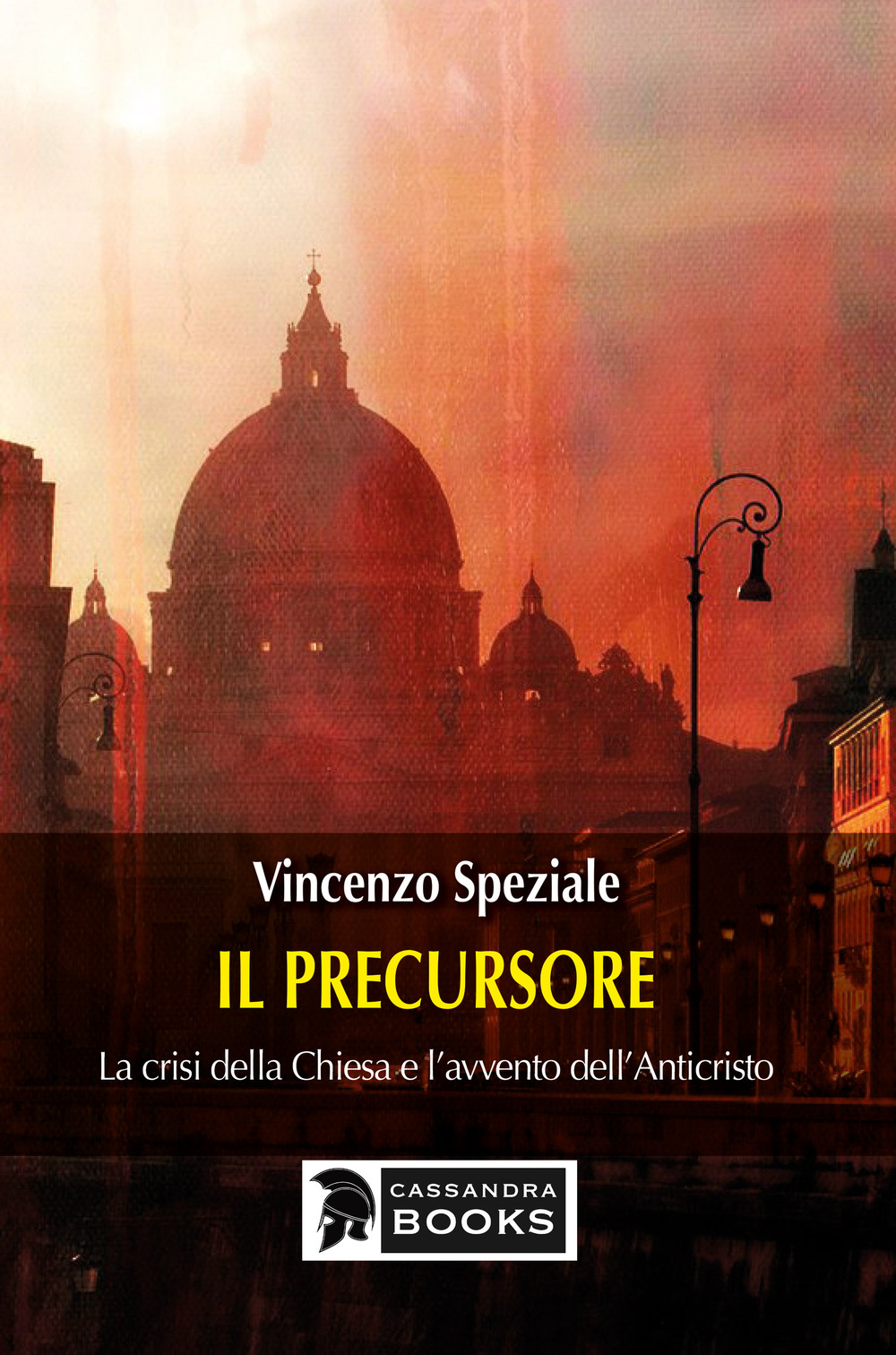 Vincenzo Speziale

IL PRECURSORE

La crisi della Chiesa e l'avvento dell'Anticristo

CASSANDRA BOOKS